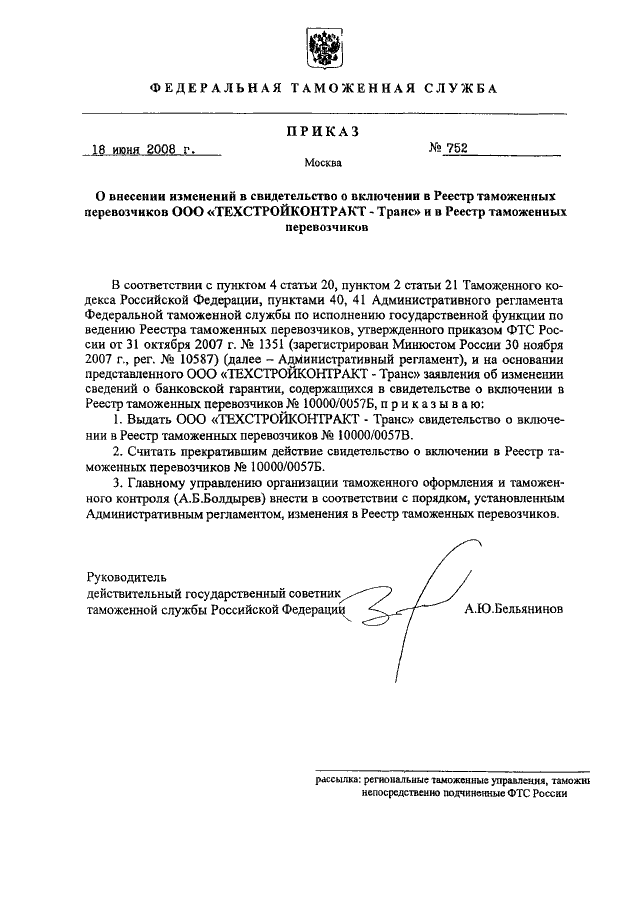 ФЕДЕРАЛЬНАЯ ТАМОЖЕННАЯ СЛУЖБА

ПРИКАЗ

18 июня 2008 г. № 752

Москва

О внесении изменений в свидетельство о включении в Реестр таможенных перевозчиков ООО «ТЕХСТРОЙКОНТРАКТ - Транс» и в Реестр таможенных перевозчиков

В соответствии с пунктом 4 статьи 20, пунктом 2 статьи 21 Таможенного кодекса Российской Федерации, пунктами 40, 41 Административного регламента Федеральной таможенной службы по исполнению государственной функции по ведению Реестра таможенных перевозчиков, утвержденного приказом ФТС России от 31 октября 2007 г. № 1351 (зарегистрирован Минюстом России 30 ноября 2007 г., рег. № 10587) (далее – Административный регламент), и на основании представленного ООО «ТЕХСТРОЙКОНТРАКТ - Транс» заявления об изменении сведений о банковской гарантии, содержащихся в свидетельстве о включении в Реестр таможенных перевозчиков № 10000/0057Б, п р и к а з ы в а ю:

1. Выдать ООО «ТЕХСТРОЙКОНТРАКТ - Транс» свидетельство о включении в Реестр таможенных перевозчиков № 10000/0057В.

2. Считать прекратившим действие свидетельство о включении в Реестр таможенных перевозчиков № 10000/0057Б.

3. Главному управлению организации таможенного оформления и таможенного контроля (А.Б.Болдырев) внести в соответствии с порядком, установленным Административным регламентом, изменения в Реестр таможенных перевозчиков.

Руководитель
действительный государственный советник
таможенной службы Российской Федерации А.Ю.Бельянинов

рассылка: региональные таможенные управления, таможни
непосредственно подчиненные ФТС России